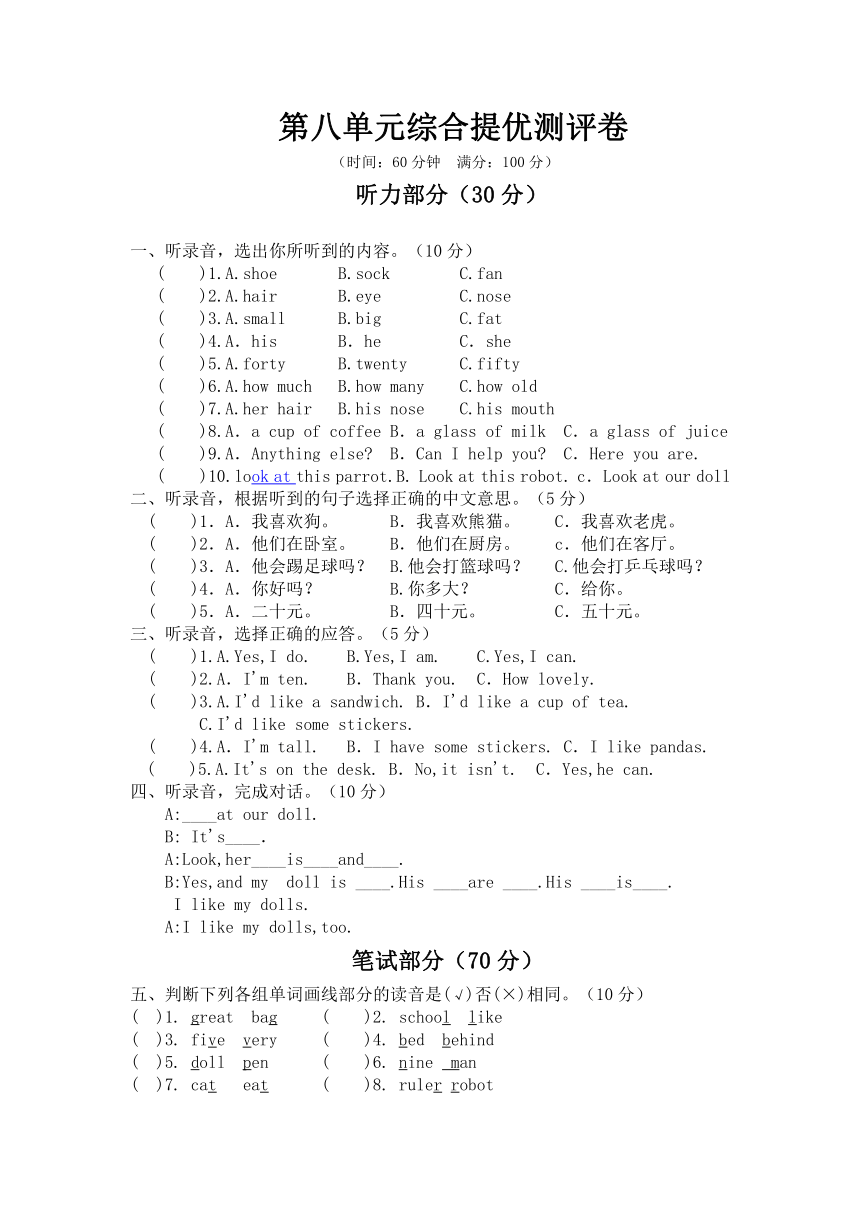 第八单元综合提优测评卷

（时间：60 分钟 满分：100 分）

听力部分（30 分）

一、听录音，选出你所听到的内容。（10 分）

(　　)1.A.shoe　B.sock　C.fan
(　　)2.A.hair　B.eye　C.nose
(　　)3.A.small　B.big　C.fat
(　　)4.A. his　B. he　C. she
(　　)5.A.forty　B.twenty　C.fifty
(　　)6.A.how much　B.how many　C.how old
(　　)7.A.her hair　B.his nose　C.his mouth
(　　)8.A. a cup of coffee B. a glass of milk C. a glass of juice
(　　)9.A. Anything else? B. Can I help you? C. Here you are.
(　　)10.look at this parrot.B. Look at this robot. c. Look at our doll

二、听录音，根据听到的句子选择正确的中文意思。（5 分）

(　　)1. A. 我喜欢狗。　B. 我喜欢熊猫。　C. 我喜欢老虎。
(　　)2. A. 他们在卧室。　B. 他们在厨房。　c. 他们在客厅。
(　　)3. A. 他会踢足球吗？　B.他会打篮球吗？　C.他会打乒乓球吗？
(　　)4. A. 你好吗？　B.你多大？　C. 给你。
(　　)5. A. 二十元。　B. 四十元。　C. 五十元。

三、听录音，选择正确的应答。（5 分）

(　　)1.A.Yes,I do.　B.Yes,I am.　C.Yes,I can.
(　　)2.A. I'm ten.　B. Thank you.　C. How lovely.
(　　)3.A.I'd like a sandwich. B. I'd like a cup of tea. C.I'd like some stickers.
(　　)4.A. I'm tall.　B. I have some stickers. C. I like pandas.
(　　)5.A.It's on the desk. B. No,it isn't.　C. Yes,he can.

四、听录音，完成对话。（10 分）

A:____at our doll.
B: It's____.
A:Look,her____is____and____.
B:Yes,and my doll is ____.His ____are ____.His ____is____.
I like my dolls.
A:I like my dolls,too.

笔试部分（70 分）

五、判断下列各组单词画线部分的读音是(√)否(×)相同。（10 分）

(　)1. great bag　(　　)2. school like
(　)3. five very　(　　)4. bed behind
(　)5. doll pen　(　　)6. nine man
(　)7. cat eat　(　　)8. ruler robot